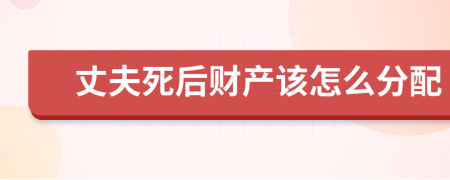 丈夫死后财产该怎么分配